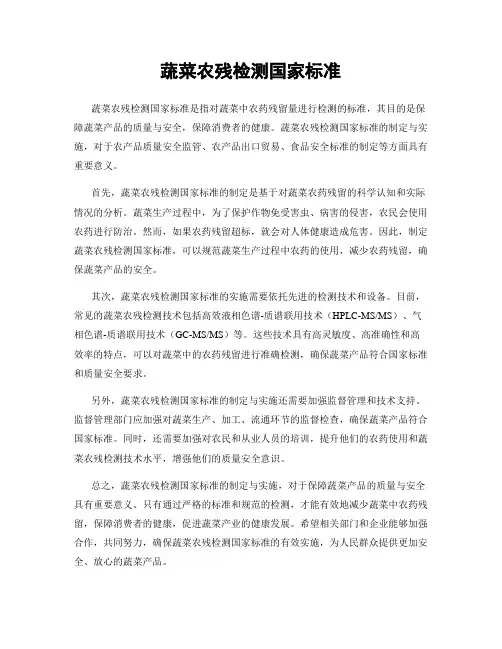 蔬菜农残检测国家标准

蔬菜农残检测国家标准是指对蔬菜中农药残留量进行检测的标准，其目的是保障蔬菜产品的质量与安全，保障消费者的健康。蔬菜农残检测国家标准的制定与实施，对于农产品质量安全监管、农产品出口贸易、食品安全标准的制定等方面具有重要意义。

首先，蔬菜农残检测国家标准的制定是基于对蔬菜农药残留的科学认知和实际情况的分析。蔬菜生产过程中，为了保护作物免受害虫、病害的侵害，农民会使用农药进行防治。然而，如果农药残留超标，就会对人体健康造成危害。因此，制定蔬菜农残检测国家标准，可以规范蔬菜生产过程中农药的使用，减少农药残留，确保蔬菜产品的安全。

其次，蔬菜农残检测国家标准的实施需要依托先进的检测技术和设备。目前，常见的蔬菜农残检测技术包括高效液相色谱-质谱联用技术（HPLC-MS/MS）、气相色谱-质谱联用技术（GC-MS/MS）等。这些技术具有高灵敏度、高准确性和高效率的特点，可以对蔬菜中的农药残留进行准确检测，确保蔬菜产品符合国家标准和质量安全要求。

另外，蔬菜农残检测国家标准的制定与实施还需要加强监督管理和技术支持。监督管理部门应加强对蔬菜生产、加工、流通环节的监督检查，确保蔬菜产品符合国家标准。同时，还需要加强对农民和从业人员的培训，提升他们的农药使用和蔬菜农残检测技术水平，增强他们的质量安全意识。

总之，蔬菜农残检测国家标准的制定与实施，对于保障蔬菜产品的质量与安全具有重要意义。只有通过严格的标准和规范的检测，才能有效地减少蔬菜中农药残留，保障消费者的健康，促进蔬菜产业的健康发展。希望相关部门和企业能够加强合作，共同努力，确保蔬菜农残检测国家标准的有效实施，为人民群众提供更加安全、放心的蔬菜产品。